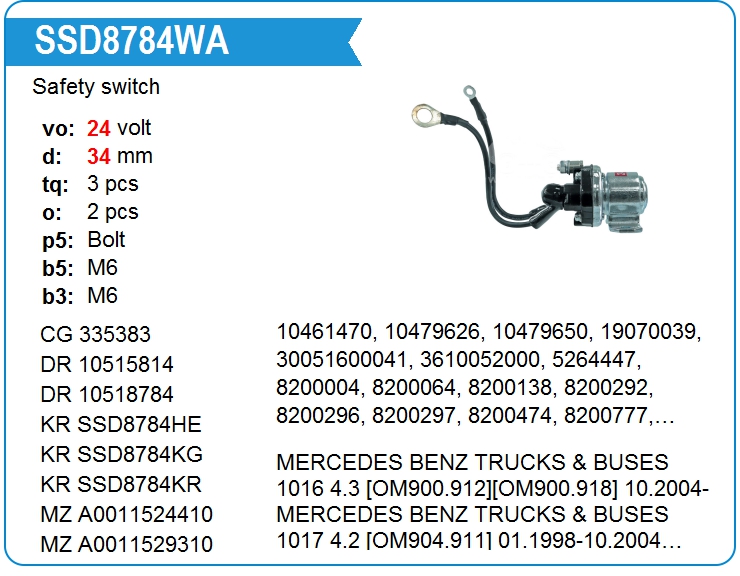 SSD8784WA

Safety switch

vo: 24 volt
d: 34 mm
tq: 3 pcs
o: 2 pcs
p5: Bolt
b5: M6
b3: M6

CG 335383
DR 10515814
DR 10518784
KR SSD8784HE
KR SSD8784KG
KR SSD8784KR
MZ A0011524410
MZ A0011529310

10461470, 10479626, 10479650, 19070039, 30051600041, 3610052000, 5264447, 8200004, 8200064, 8200138, 8200292, 8200296, 8200297, 8200474, 8200777,…

MERCEDES BENZ TRUCKS & BUSES
1016 4.3 [OM900.912][OM900.918] 10.2004-
MERCEDES BENZ TRUCKS & BUSES
1017 4.2 [OM904.911] 01.1998-10.2004…